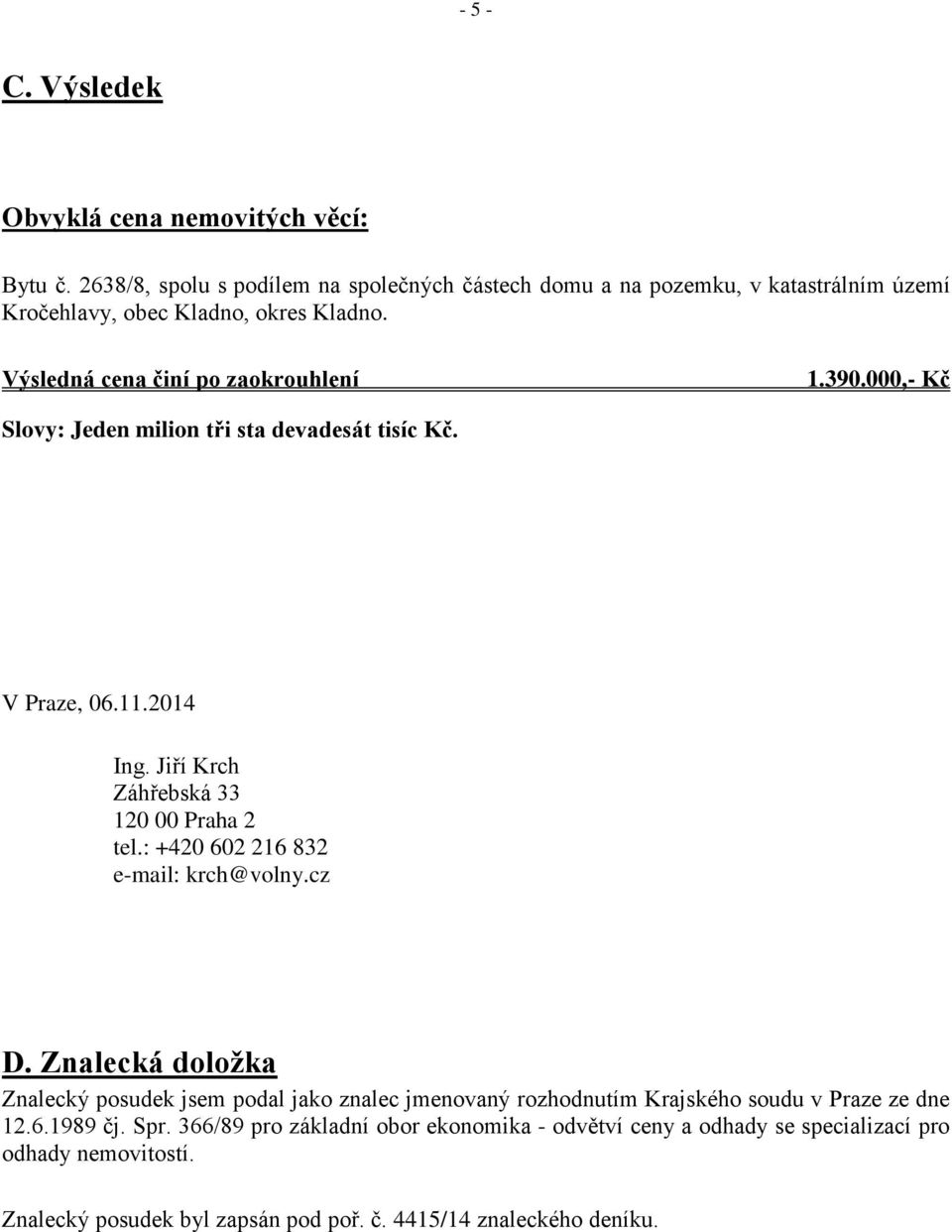 - 5 -

C. Výsledek

Obvyklá cena nemovitých věcí:

Bytu č. 2638/8, spolu s podílem na společných částech domu a na pozemku, v katastrálním území Kročehlavy, obec Kladno, okres Kladno.

Výsledná cena činí po zaokrouhlení 1.390.000,- Kč

Slovy: Jeden milion tři sta devadesát tisíc Kč.

V Praze, 06.11.2014

Ing. Jiří Krch
Záhřebská 33
120 00 Praha 2
tel.: +420 602 216 832
e-mail: krch@volny.cz

D. Znalecká doložka

Znalecký posudek jsem podal jako znalec jmenovaný rozhodnutím Krajského soudu v Praze ze dne 12.6.1989 čj. Spr. 366/89 pro základní obor ekonomika - odvětví ceny a odhady se specializací pro odhady nemovitostí.

Znalecký posudek byl zapsán pod poř. č. 4415/14 znaleckého deníku.